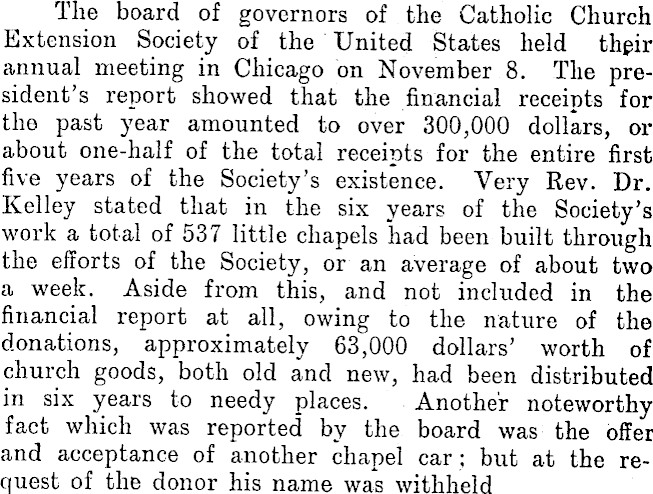 The board of governors of the Catholic Church Extension Society of the United States held their annual meeting in Chicago on November 8. The president's report showed that the financial receipts for the past year amounted to over 300,000 dollars, or about one-half of the total receipts for the entire first five years of the Society's existence. Very Rev. Dr. Kelley stated that in the six years of the Society's work a total of 537 little chapels had been built through the efforts of the Society, or an average of about two a week. Aside from this, and not included in the financial report at all, owing to the nature of the donations, approximately 63,000 dollars' worth of church goods, both old and new, had been distributed in six years to needy places. Another noteworthy fact which was reported by the board was the offer and acceptance of another chapel car; but at the request of the donor his name was withheld